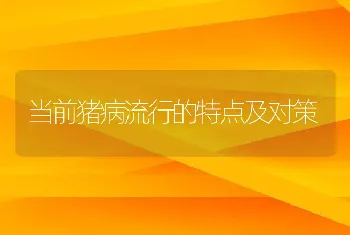 当前猪病流行的特点及对策